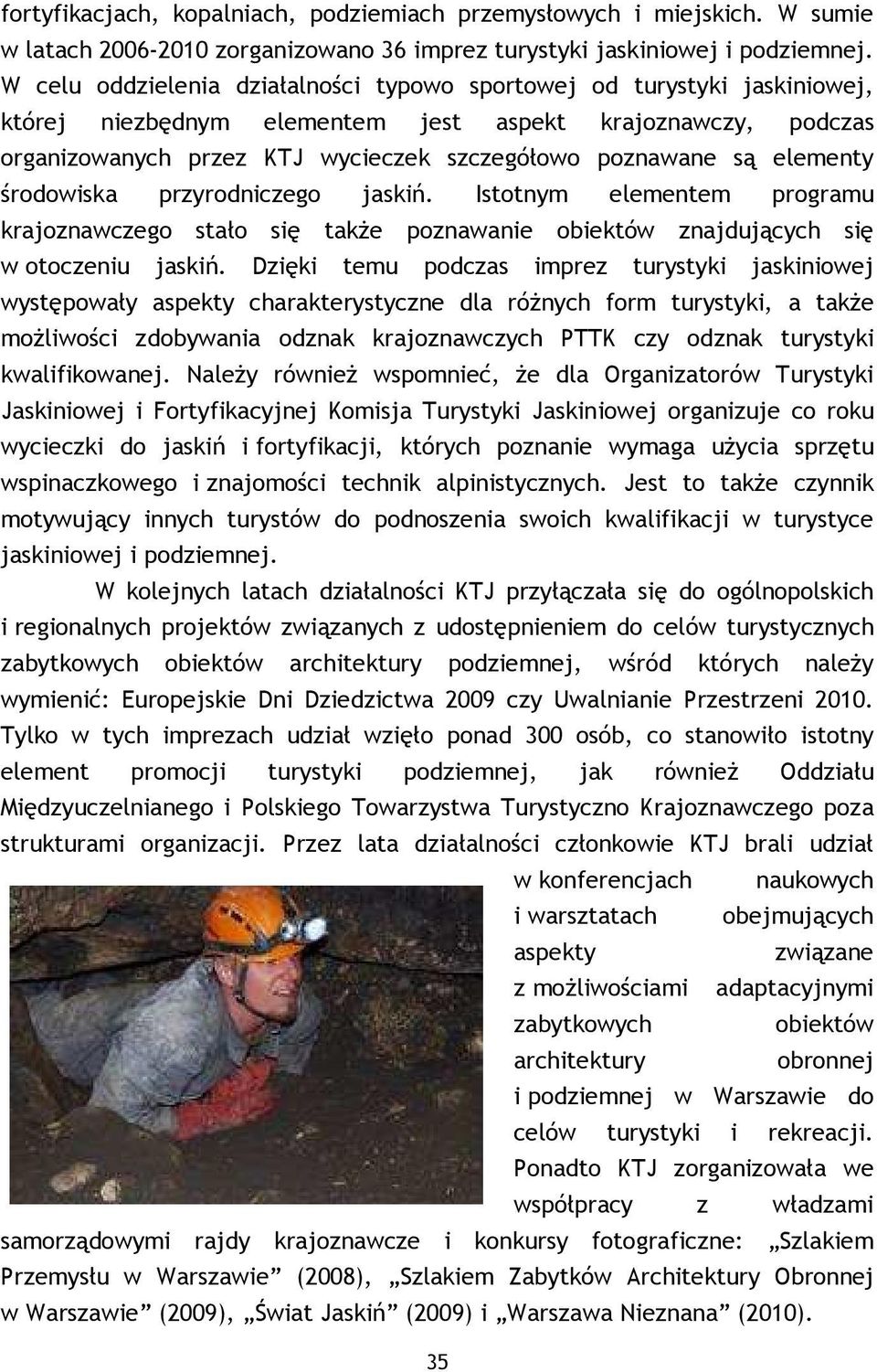 fortyfikacjach, kopalniach, podziemiach przemysłowych i miejskich. W sumie w latach 2006-2010 zorganizowano 36 imprez turystyki jaskiniowej i podziemnej. W celu oddzielenia działalności typowo sportowej od turystyki jaskiniowej, której niezbędnym elementem jest aspekt krajoznawczy, podczas organizowanych przez KTJ wycieczek szczegółowo poznawane są elementy środowiska przyrodniczego jaskiń. Istotnym elementem programu krajoznawczego stało się także poznawanie obiektów znajdujących się w otoczeniu jaskiń. Dzięki temu podczas imprez turystyki jaskiniowej występowały aspekty charakterystyczne dla różnych form turystyki, a także możliwości zdobywania odznak krajoznawczych PTTK czy odznak turystyki kwalifikowanej. Należy również wspomnieć, że dla Organizatorów Turystyki Jaskiniowej i Fortyfikacyjnej Komisja Turystyki Jaskiniowej organizuje co roku wycieczki do jaskiń i fortyfikacji, których poznanie wymaga użycia sprzętu wspinaczkowego i znajomości technik alpinistycznych. Jest to także czynnik motywujący innych turystów do podnoszenia swoich kwalifikacji w turystyce jaskiniowej i podziemnej.

W kolejnych latach działalności KTJ przyłączała się do ogólnopolskich i regionalnych projektów związanych z udostępnieniem do celów turystycznych zabytkowych obiektów architektury podziemnej, wśród których należy wymienić: Europejskie Dni Dziedzictwa 2009 czy Uwalnianie Przestrzeni 2010. Tylko w tych imprezach udział wzięło ponad 300 osób, co stanowiło istotny element promocji turystyki podziemnej, jak również Oddziału Międzyuczelnianego i Polskiego Towarzystwa Turystyczno Krajoznawczego poza strukturami organizacji. Przez lata działalności członkowie KTJ brali udział w konferencjach naukowych i warsztatach obejmujących aspekty związane z możliwościami adaptacyjnymi zabytkowych obiektów architektury obronnej i podziemnej w Warszawie do celów turystyki i rekreacji. Ponadto KTJ zorganizowała we współpracy z władzami samorządowymi rajdy krajoznawcze i konkursy fotograficzne: „Szlakiem Przemysłu w Warszawie” (2008), „Szlakiem Zabytków Architektury Obronnej w Warszawie” (2009), „Świat Jaskiń” (2009) i „Warszawa Nieznana” (2010).

35